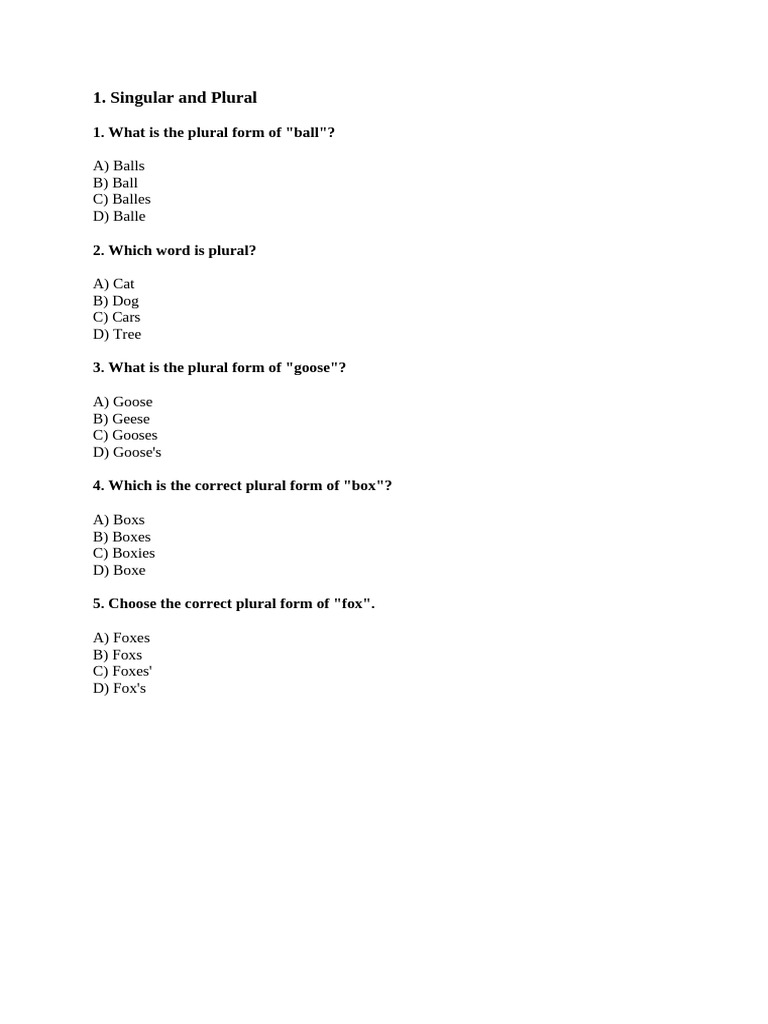 1. Singular and Plural

1. What is the plural form of "ball"?

A) Balls
B) Ball
C) Balles
D) Balle

2. Which word is plural?

A) Cat
B) Dog
C) Cars
D) Tree

3. What is the plural form of "goose"?

A) Goose
B) Geese
C) Gooses
D) Goose's

4. Which is the correct plural form of "box"?

A) Boxs
B) Boxes
C) Boxies
D) Boxe

5. Choose the correct plural form of "fox".

A) Foxes
B) Foxs
C) Foxes'
D) Fox's